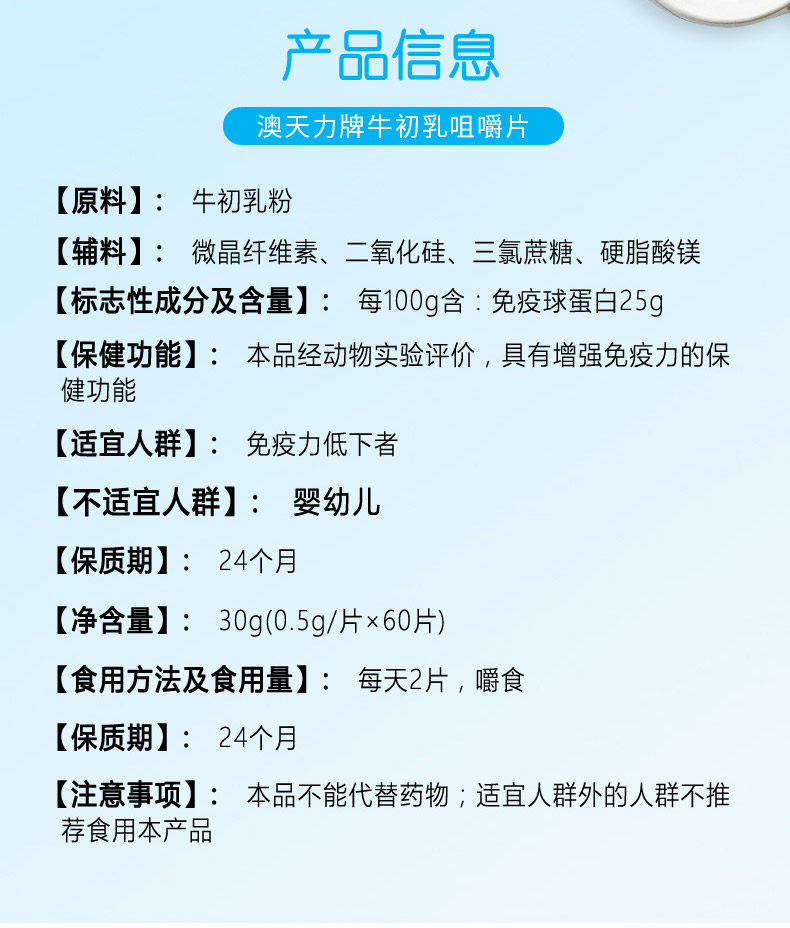 产品信息

澳天力牌牛初乳咀嚼片

【原料】： 牛初乳粉

【辅料】： 微晶纤维素、二氧化硅、三氯蔗糖、硬脂酸镁

【标志性成分及含量】： 每100g含：免疫球蛋白25g

【保健功能】： 本品经动物实验评价，具有增强免疫力的保健功能

【适宜人群】： 免疫力低下者

【不适宜人群】： 婴幼儿

【保质期】： 24个月

【净含量】： 30g(0.5g/片×60片)

【食用方法及食用量】： 每天2片，嚼食

【保质期】： 24个月

【注意事项】： 本品不能代替药物；适宜人群外的人群不推荐食用本产品